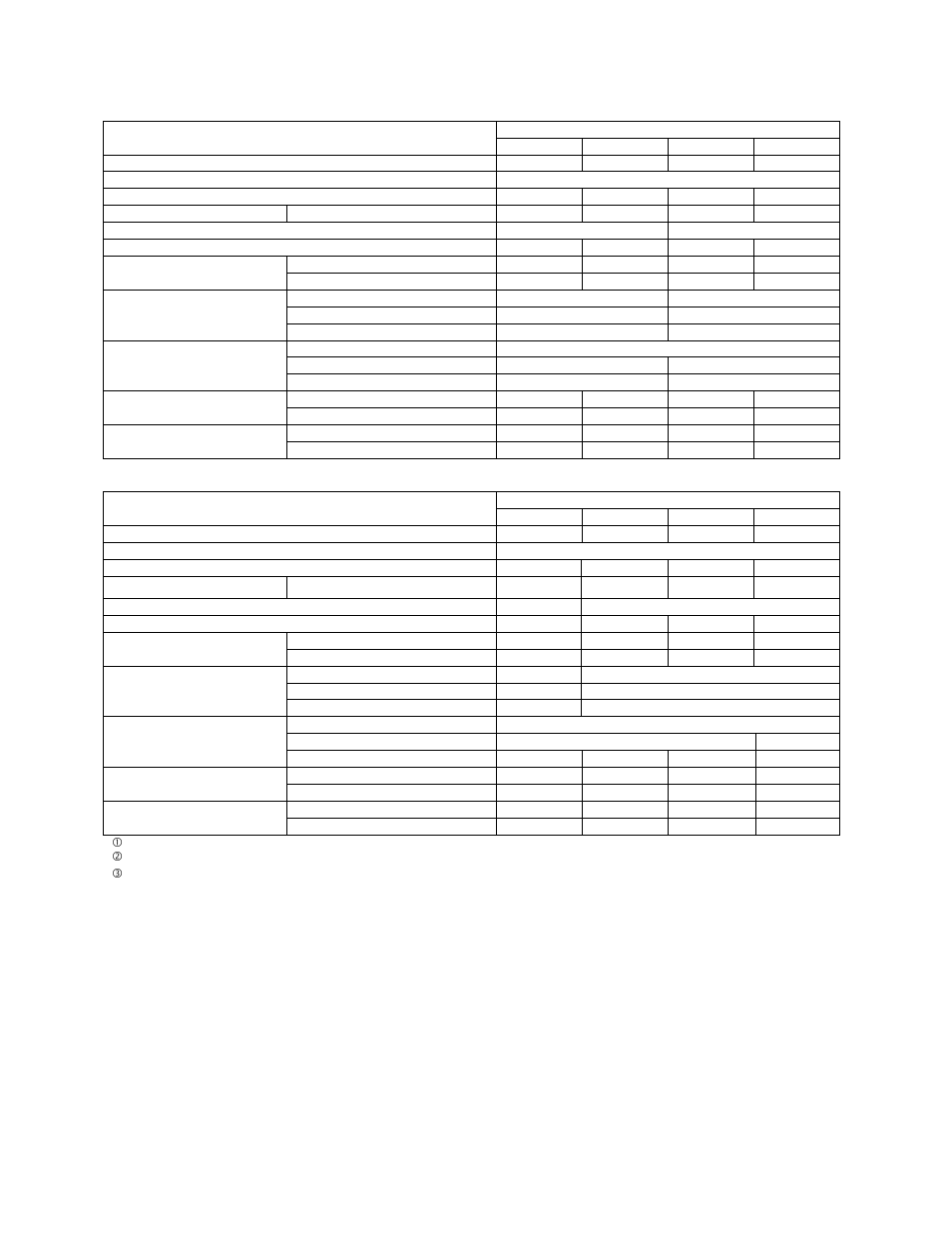 ①
②
③